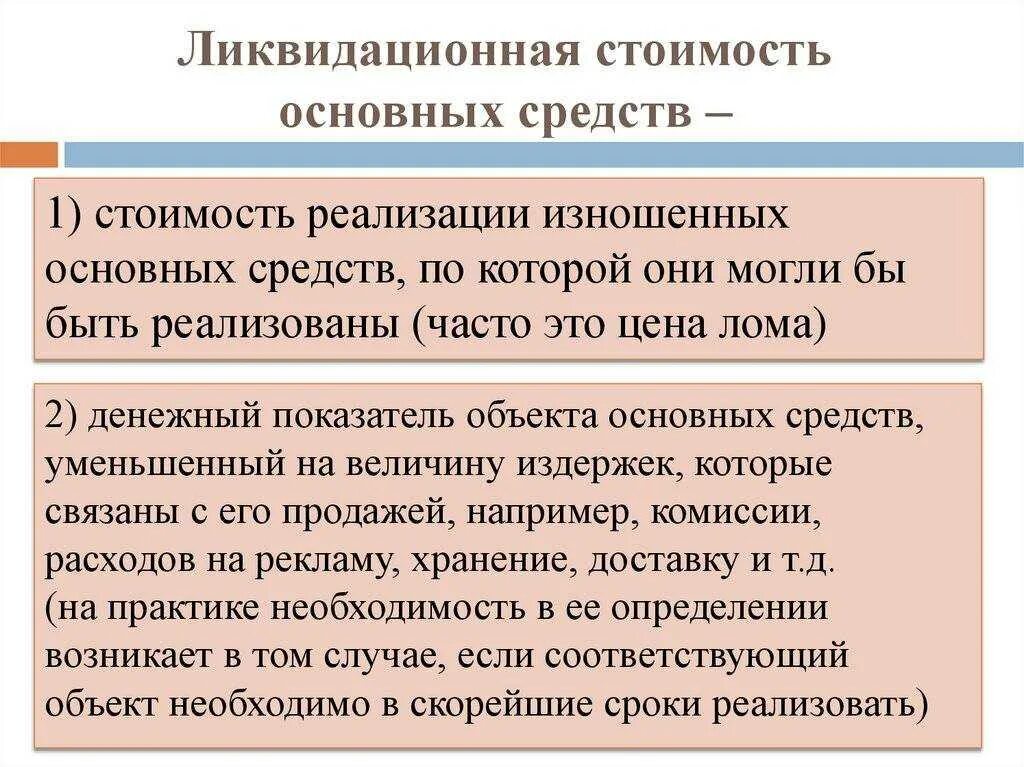 Ликвидационная стоимость основных средств –

1) стоимость реализации изношенных основных средств, по которой они могли бы быть реализованы (часто это цена лома)

2) денежный показатель объекта основных средств, уменьшенный на величину издержек, которые связаны с его продажей, например, комиссии, расходов на рекламу, хранение, доставку и т.д. (на практике необходимость в ее определении возникает в том случае, если соответствующий объект необходимо в скорейшие сроки реализовать)